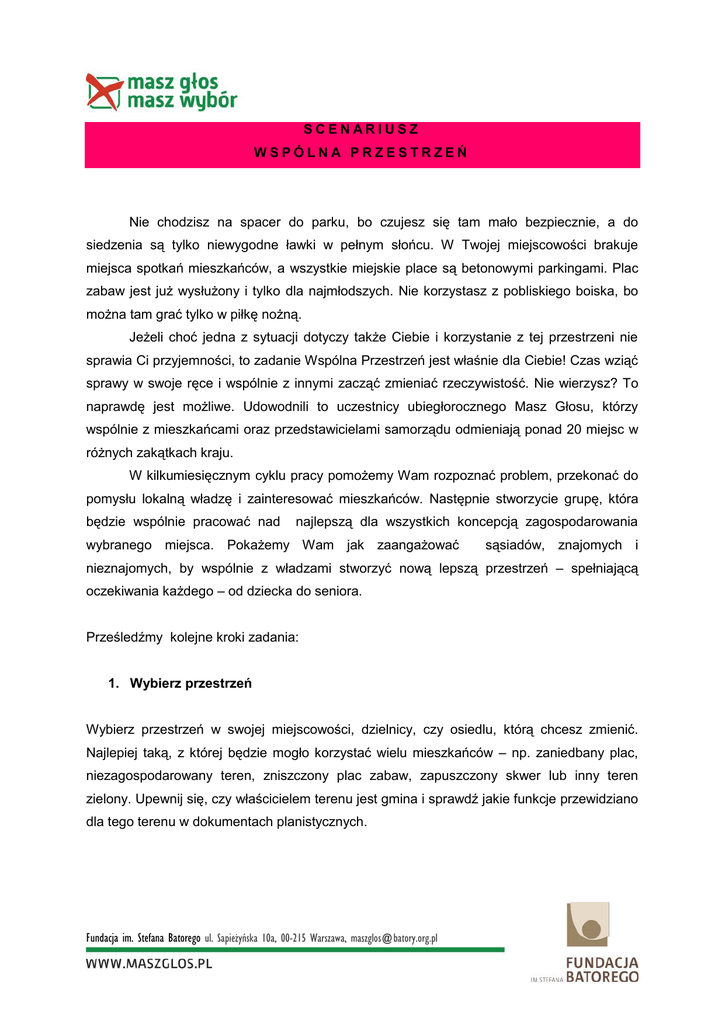 masz głos
masz wybór

SCENARIUSZ
WSPÓLNA PRZESTRZEŃ

Nie chodzisz na spacer do parku, bo czujesz się tam mało bezpiecznie, a do siedzenia są tylko niewygodne ławki w pełnym słońcu. W Twojej miejscowości brakuje miejsca spotkań mieszkańców, a wszystkie miejskie place są betonowymi parkingami. Plac zabaw jest już wysłużony i tylko dla najmłodszych. Nie korzystasz z pobliskiego boiska, bo można tam grać tylko w piłkę nożną.

Jeżeli choć jedna z sytuacji dotyczy także Ciebie i korzystanie z tej przestrzeni nie sprawia Ci przyjemności, to zadanie Wspólna Przestrzeń jest właśnie dla Ciebie! Czas wziąć sprawy w swoje ręce i wspólnie z innymi zacząć zmieniać rzeczywistość. Nie wierzysz? To naprawdę jest możliwe. Udowodnili to uczestnicy ubiegłorocznego Masz Głosu, którzy wspólnie z mieszkańcami oraz przedstawicielami samorządu odmieniają ponad 20 miejsc w różnych zakątkach kraju.

W kilkumiesięcznym cyklu pracy pomożemy Wam rozpoznać problem, przekonać do pomysłu lokalną władzę i zainteresować mieszkańców. Następnie stworzycie grupę, która będzie wspólnie pracować nad najlepszą dla wszystkich koncepcją zagospodarowania wybranego miejsca. Pokażemy Wam jak zaangażować sąsiadów, znajomych i nieznajomych, by wspólnie z władzami stworzyć nową lepszą przestrzeń – spełniającą oczekiwania każdego – od dziecka do seniora.

Prześledźmy kolejne kroki zadania:

1. Wybierz przestrzeń

Wybierz przestrzeń w swojej miejscowości, dzielnicy, czy osiedlu, którą chcesz zmienić. Najlepiej taką, z której będzie mogło korzystać wielu mieszkańców – np. zaniedbany plac, niezagospodarowany teren, zniszczony plac zabaw, zapuszczony skwer lub inny teren zielony. Upewnij się, czy właścicielem terenu jest gmina i sprawdź jakie funkcje przewidziano dla tego terenu w dokumentach planistycznych.

Fundacja im. Stefana Batorego ul. Sapieżyńska 10a, 00-215 Warszawa, maszglos@batory.org.pl
WWW.MASZGLOS.PL

FUNDACJA
IM. STEFANA BATOREGO